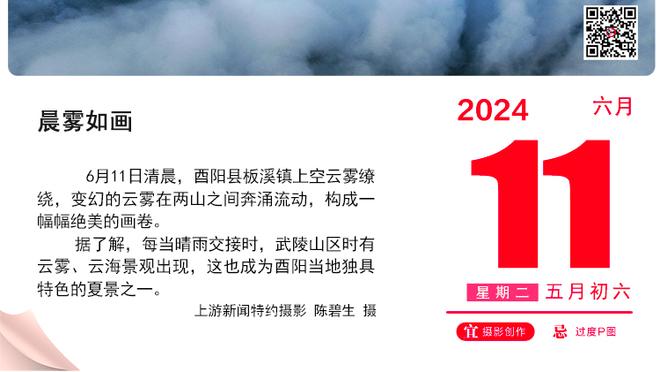 晨雾如画

6月11日清晨，酉阳县板溪镇上空云雾缭绕，变幻的云雾在两山之间奔涌流动，构成一幅幅绝美的画卷。

据了解，每当晴雨交接时，武陵山区时有云雾、云海景观出现，这也成为酉阳当地独具特色的夏景之一。

上游新闻特约摄影 陈碧生 摄

2024 六月

11

星期二 五月初六

宜 摄影创作 忌 过度P图